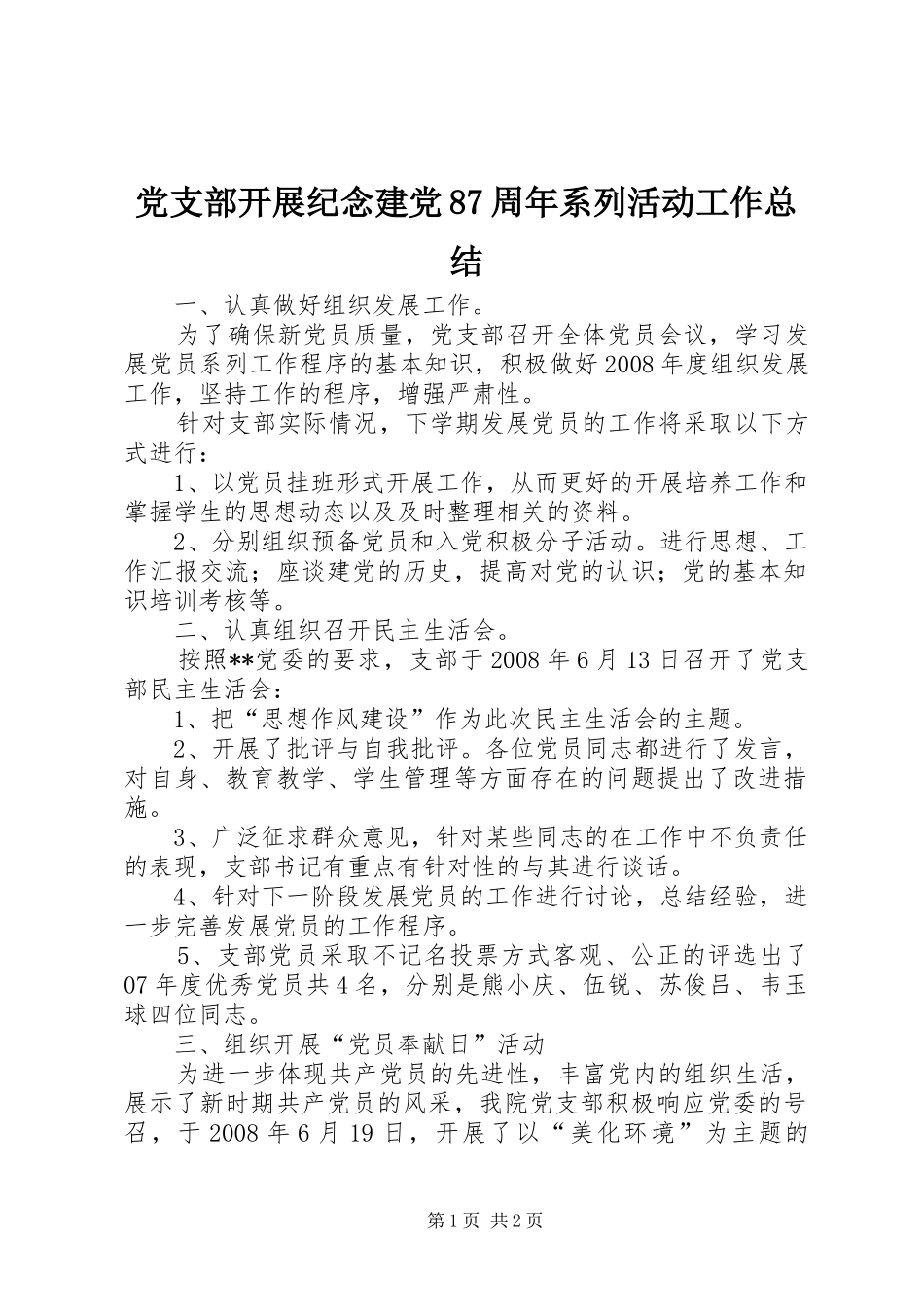 党支部开展纪念建党87周年系列活动工作总结

一、认真做好组织发展工作。

为了确保新党员质量，党支部召开全体党员会议，学习发展党员系列工作程序的基本知识，积极做好2008年度组织发展工作，坚持工作的程序，增强严肃性。

针对支部实际情况，下学期发展党员的工作将采取以下方式进行：

1、以党员挂班形式开展工作，从而更好的开展培养工作和掌握学生的思想动态以及及时整理相关的资料。

2、分别组织预备党员和入党积极分子活动。进行思想、工作汇报交流；座谈建党的历史，提高对党的认识；党的基本知识培训考核等。

二、认真组织召开民主生活会。

按照**党委的要求，支部于2008年6月13日召开了党支部民主生活会：

1、把“思想作风建设”作为此次民主生活会的主题。

2、开展了批评与自我批评。各位党员同志都进行了发言，对自身、教育教学、学生管理等方面存在的问题提出了改进措施。

3、广泛征求群众意见，针对某些同志的在工作中不负责任的表现，支部书记有重点有针对性的与其进行谈话。

4、针对下一阶段发展党员的工作进行讨论，总结经验，进一步完善发展党员的工作程序。

5、支部党员采取不记名投票方式客观、公正的评选出了07年度优秀党员共4名，分别是熊小庆、伍锐、苏俊吕、韦玉球四位同志。

三、组织开展“党员奉献日”活动

为进一步体现共产党员的先进性，丰富党内的组织生活，展示了新时期共产党员的风采，我院党支部积极响应党委的号召，于2008年6月19日，开展了以“美化环境”为主题的

第1页 共2页